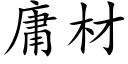 庸材